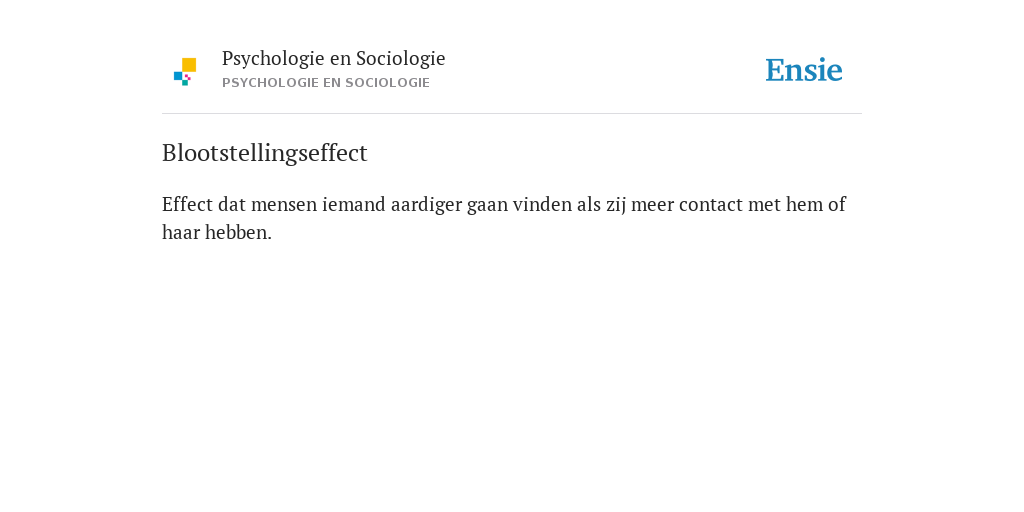 Psychologie en Sociologie
PSYCHOLOGIE EN SOCIOLOGIE

Ensie

Blootstellingseffect

Effect dat mensen iemand aardiger gaan vinden als zij meer contact met hem of haar hebben.